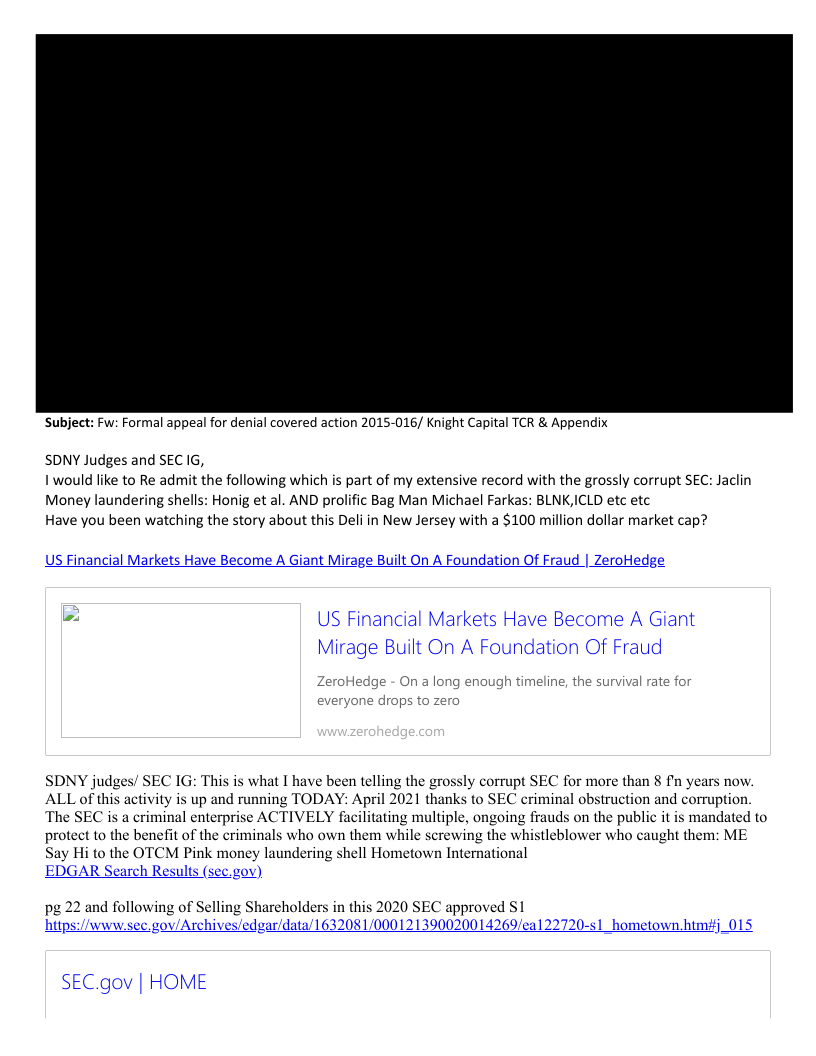 **Subject:** Fw: Formal appeal for denial covered action 2015-016/ Knight Capital TCR & Appendix

SDNY Judges and SEC IG,
I would like to Re admit the following which is part of my extensive record with the grossly corrupt SEC: Jaclin Money laundering shells: Honig et al. AND prolific Bag Man Michael Farkas: BLNK,ICLD etc etc
Have you been watching the story about this Deli in New Jersey with a $100 million dollar market cap?

US Financial Markets Have Become A Giant Mirage Built On A Foundation Of Fraud | ZeroHedge

US Financial Markets Have Become A Giant Mirage Built On A Foundation Of Fraud

ZeroHedge - On a long enough timeline, the survival rate for everyone drops to zero

www.zerohedge.com

SDNY judges/ SEC IG: This is what I have been telling the grossly corrupt SEC for more than 8 f'n years now. ALL of this activity is up and running TODAY: April 2021 thanks to SEC criminal obstruction and corruption. The SEC is a criminal enterprise ACTIVELY facilitating multiple, ongoing frauds on the public it is mandated to protect to the benefit of the criminals who own them while screwing the whistleblower who caught them: ME
Say Hi to the OTCM Pink money laundering shell Hometown International
EDGAR Search Results (sec.gov)

pg 22 and following of Selling Shareholders in this 2020 SEC approved S1
https://www.sec.gov/Archives/edgar/data/1632081/000121390020014269/ea122720-s1_hometown.htm#j_015

SEC.gov | HOME